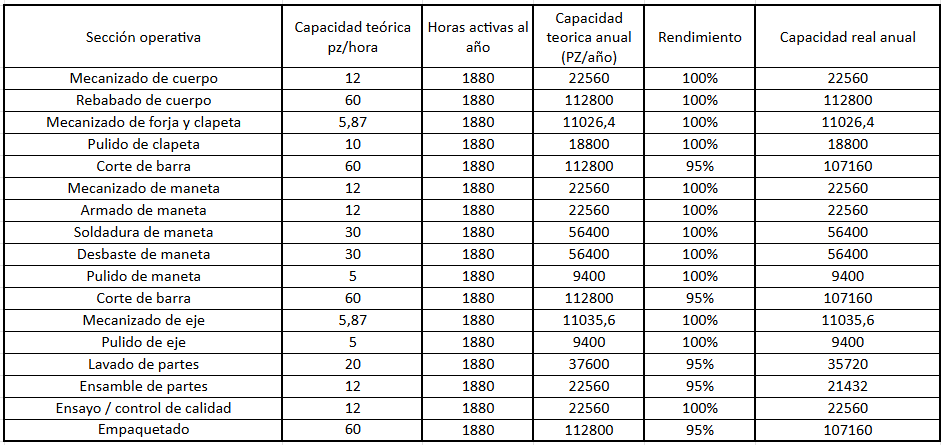 | Sección operativa | Capacidad teórica pz/hora | Horas activas al año | Capacidad teorica anual (PZ/año) | Rendimiento | Capacidad real anual |
|---|---|---|---|---|---|
| Mecanizado de cuerpo | 12 | 1880 | 22560 | 100% | 22560 |
| Rebabado de cuerpo | 60 | 1880 | 112800 | 100% | 112800 |
| Mecanizado de forja y clapeta | 5,87 | 1880 | 11026,4 | 100% | 11026,4 |
| Pulido de clapeta | 10 | 1880 | 18800 | 100% | 18800 |
| Corte de barra | 60 | 1880 | 112800 | 95% | 107160 |
| Mecanizado de maneta | 12 | 1880 | 22560 | 100% | 22560 |
| Armado de maneta | 12 | 1880 | 22560 | 100% | 22560 |
| Soldadura de maneta | 30 | 1880 | 56400 | 100% | 56400 |
| Desbaste de maneta | 30 | 1880 | 56400 | 100% | 56400 |
| Pulido de maneta | 5 | 1880 | 9400 | 100% | 9400 |
| Corte de barra | 60 | 1880 | 112800 | 95% | 107160 |
| Mecanizado de eje | 5,87 | 1880 | 11035,6 | 100% | 11035,6 |
| Pulido de eje | 5 | 1880 | 9400 | 100% | 9400 |
| Lavado de partes | 20 | 1880 | 37600 | 95% | 35720 |
| Ensamble de partes | 12 | 1880 | 22560 | 95% | 21432 |
| Ensayo / control de calidad | 12 | 1880 | 22560 | 100% | 22560 |
| Empaquetado | 60 | 1880 | 112800 | 95% | 107160 |